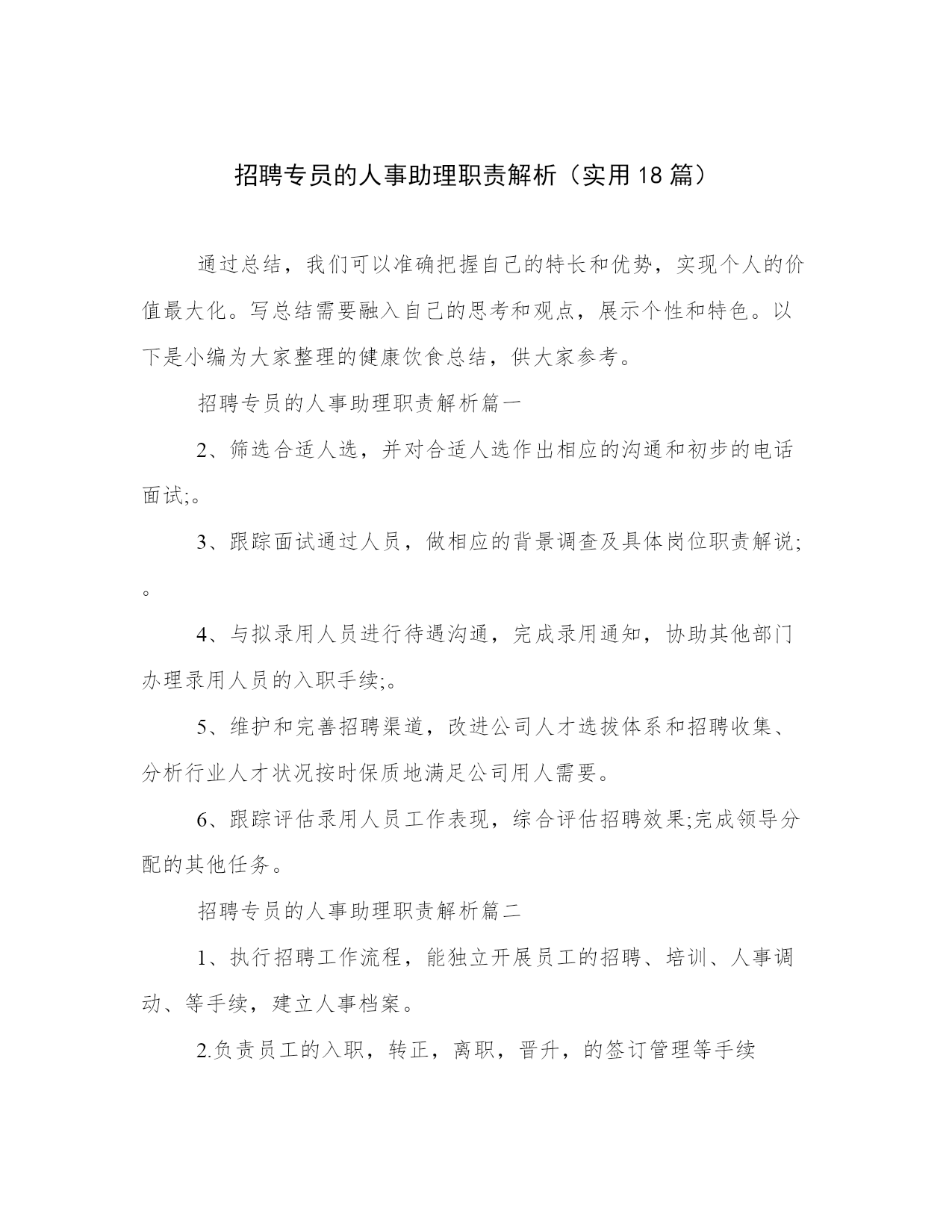 招聘专员的人事助理职责解析（实用18篇）

通过总结，我们可以准确把握自己的特长和优势，实现个人的价值最大化。写总结需要融入自己的思考和观点，展示个性和特色。以下是小编为大家整理的健康饮食总结，供大家参考。

招聘专员的人事助理职责解析篇一

2、筛选合适人选，并对合适人选作出相应的沟通和初步的电话面试;。

3、跟踪面试通过人员，做相应的背景调查及具体岗位职责解说;。

4、与拟录用人员进行待遇沟通，完成录用通知，协助其他部门办理录用人员的入职手续;。

5、维护和完善招聘渠道，改进公司人才选拔体系和招聘收集、分析行业人才状况按时保质地满足公司用人需要。

6、跟踪评估录用人员工作表现，综合评估招聘效果;完成领导分配的其他任务。

招聘专员的人事助理职责解析篇二

1、执行招聘工作流程，能独立开展员工的招聘、培训、人事调动、等手续，建立人事档案。

2.负责员工的入职，转正，离职，晋升，的签订管理等手续